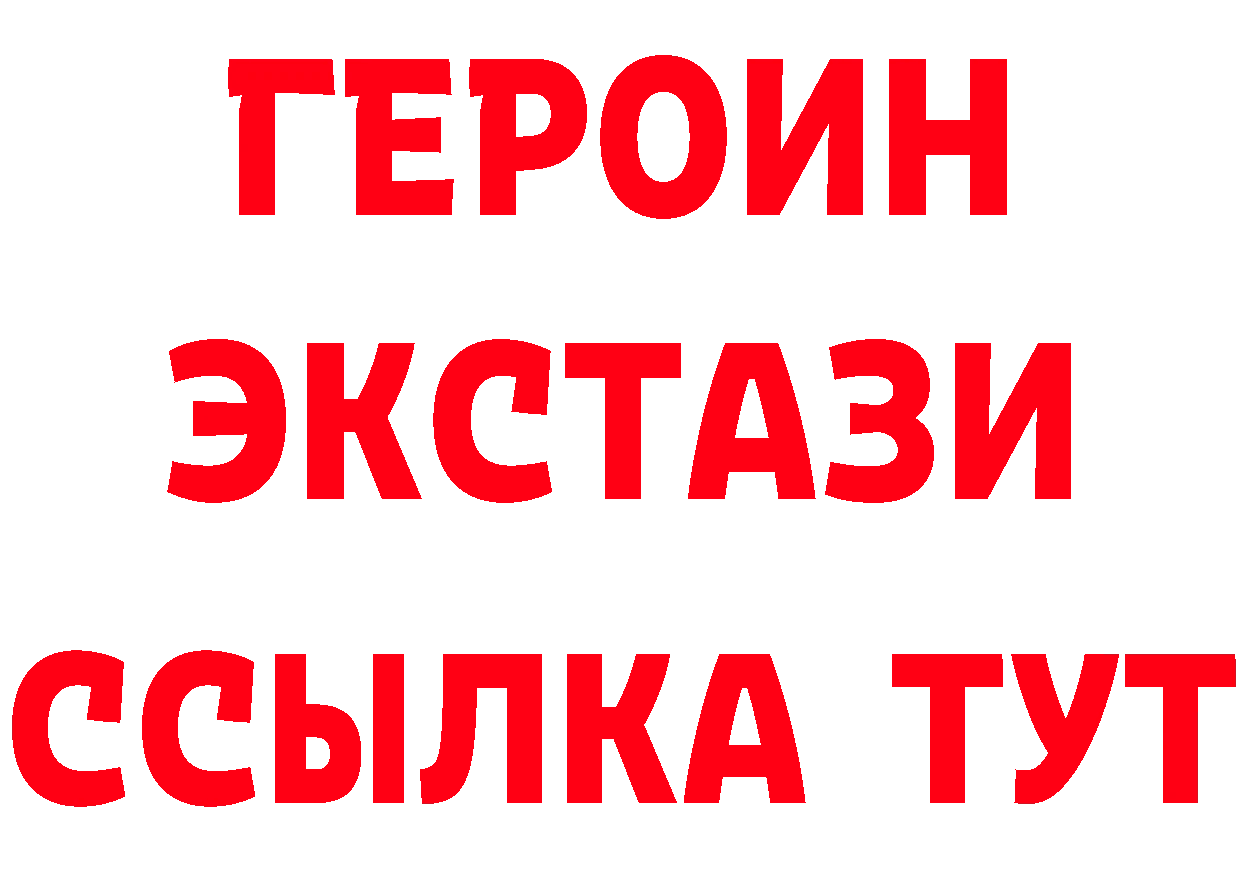 ГЕРОИН
ЭКСТАЗИ
ССЫЛКА ТУТ